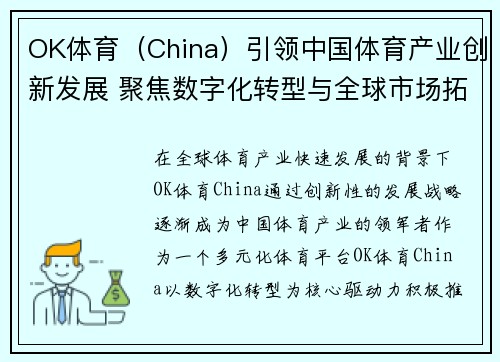 OK体育（China）引领中国体育产业创新发展 聚焦数字化转型与全球市场拓

在全球体育产业快速发展的背景下OK体育China通过创新性的发展战略逐渐成为中国体育产业的领军者作为一个多元化体育平台OK体育China以数字化转型为核心驱动力积极推

$